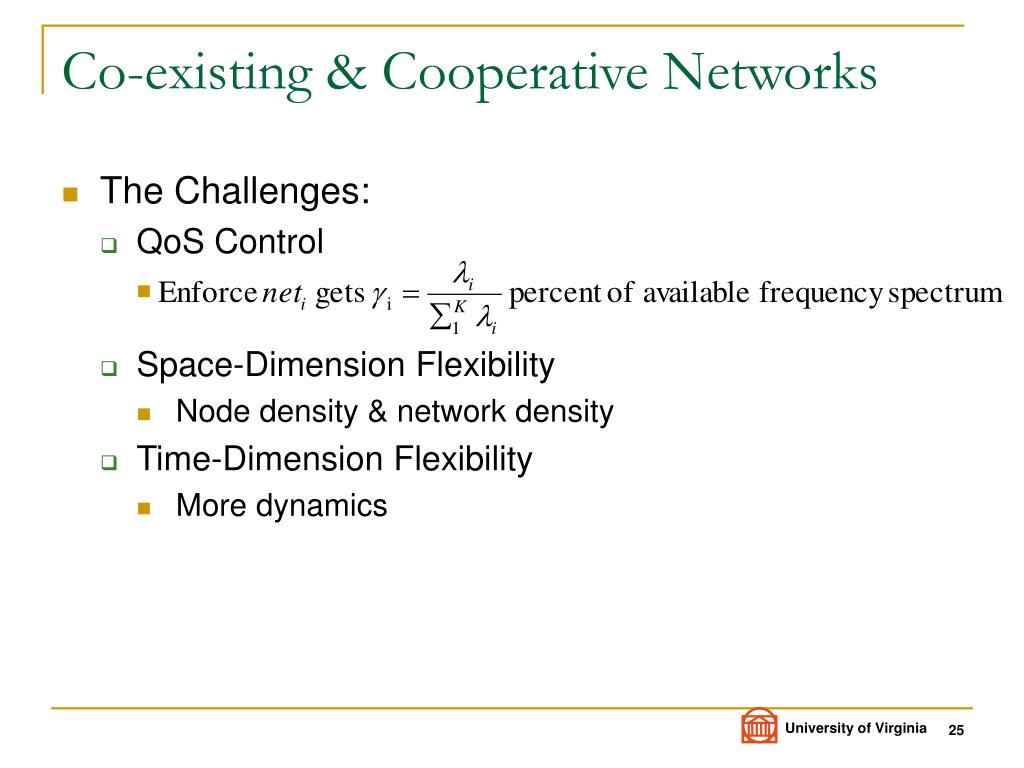 Co-existing & Cooperative Networks

The Challenges:

QoS Control

Enforce $net_i$ gets $\gamma_i = \frac{\lambda_i}{\sum_1^K \lambda_i}$ percent of available frequency spectrum

Space-Dimension Flexibility

Node density & network density

Time-Dimension Flexibility

More dynamics

University of Virginia 25